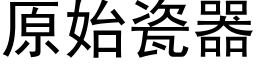 原始瓷器